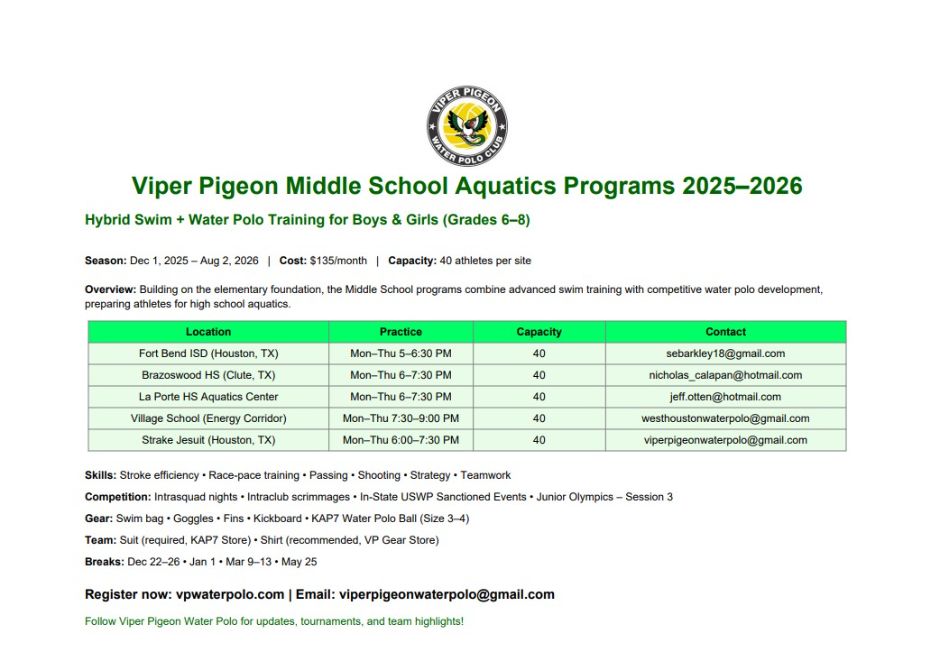 VIPER PIGEON
WATER POLO CLUB

Viper Pigeon Middle School Aquatics Programs 2025–2026

Hybrid Swim + Water Polo Training for Boys & Girls (Grades 6–8)

Season: Dec 1, 2025 – Aug 2, 2026 | Cost: $135/month | Capacity: 40 athletes per site

Overview: Building on the elementary foundation, the Middle School programs combine advanced swim training with competitive water polo development, preparing athletes for high school aquatics.

| Location | Practice | Capacity | Contact |
|---|---|---|---|
| Fort Bend ISD (Houston, TX) | Mon–Thu 5–6:30 PM | 40 | sebarkley18@gmail.com |
| Brazoswood HS (Clute, TX) | Mon–Thu 6–7:30 PM | 40 | nicholas_calapan@hotmail.com |
| La Porte HS Aquatics Center | Mon–Thu 6–7:30 PM | 40 | jeff.otten@hotmail.com |
| Village School (Energy Corridor) | Mon–Thu 7:30–9:00 PM | 40 | westhoustonwaterpolo@gmail.com |
| Strake Jesuit (Houston, TX) | Mon–Thu 6:00–7:30 PM | 40 | viperpigeonwaterpolo@gmail.com |

Skills: Stroke efficiency • Race-pace training • Passing • Shooting • Strategy • Teamwork

Competition: Intrasquad nights • Intraclub scrimmages • In-State USWP Sanctioned Events • Junior Olympics – Session 3

Gear: Swim bag • Goggles • Fins • Kickboard • KAP7 Water Polo Ball (Size 3–4)

Team: Suit (required, KAP7 Store) • Shirt (recommended, VP Gear Store)

Breaks: Dec 22–26 • Jan 1 • Mar 9–13 • May 25

Register now: vpwaterpolo.com | Email: viperpigeonwaterpolo@gmail.com

Follow Viper Pigeon Water Polo for updates, tournaments, and team highlights!